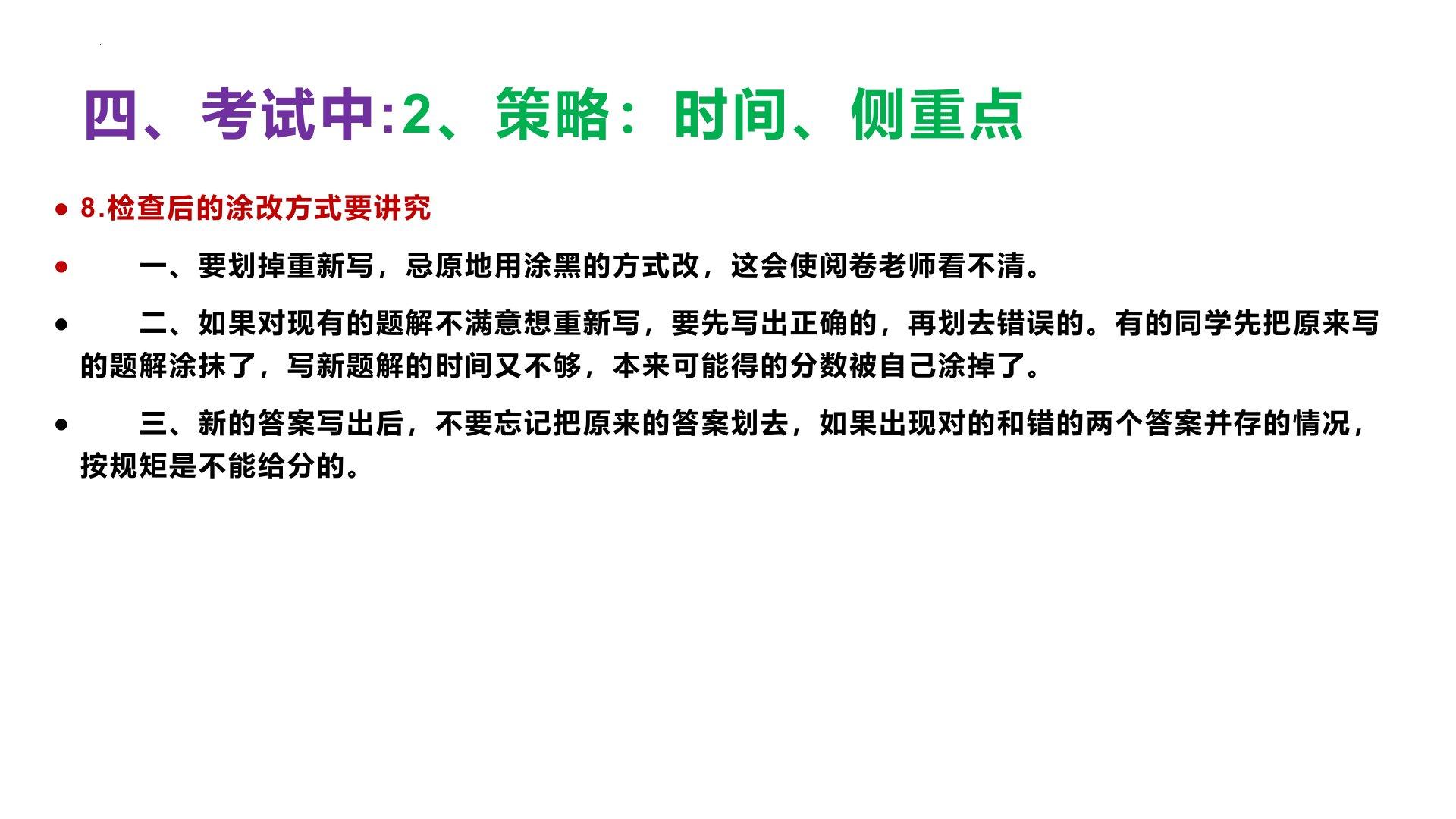 四、考试中:2、策略：时间、侧重点

• 8.检查后的涂改方式要讲究

• 一、要划掉重新写，忌原地用涂黑的方式改，这会使阅卷老师看不清。

• 二、如果对现有的题解不满意想重新写，要先写出正确的，再划去错误的。有的同学先把原来写的题解涂抹了，写新题解的时间又不够，本来可能得的分数被自己涂掉了。

• 三、新的答案写出后，不要忘记把原来的答案划去，如果出现对的和错的两个答案并存的情况，按规矩是不能给分的。